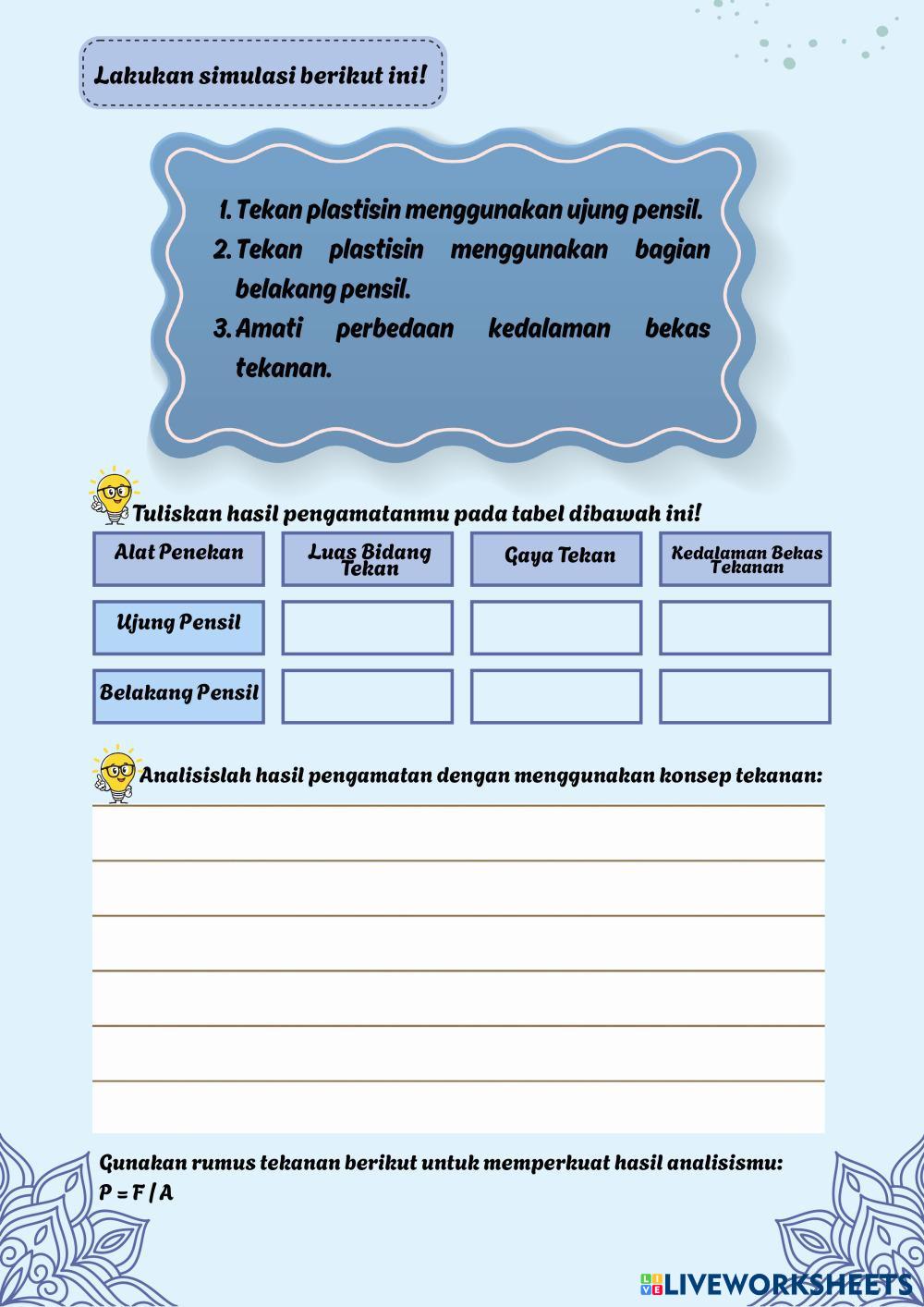 Lakukan simulasi berikut ini!

1. Tekan plastisin menggunakan ujung pensil.
2. Tekan plastisin menggunakan bagian belakang pensil.
3. Amati perbedaan kedalaman bekas tekanan.

Tuliskan hasil pengamatanmu pada tabel dibawah ini!

| Alat Penekan | Luas Bidang Tekan | Gaya Tekan | Kedalaman Bekas Tekanan |
|---|---|---|---|
| Ujung Pensil | | | |
| Belakang Pensil | | | |

Analisislah hasil pengamatan dengan menggunakan konsep tekanan:

Gunakan rumus tekanan berikut untuk memperkuat hasil analisismu:
$P = F / A$

LIVEWORKSHEETS